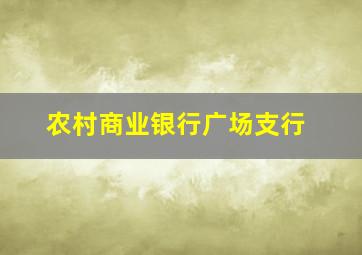 农村商业银行广场支行